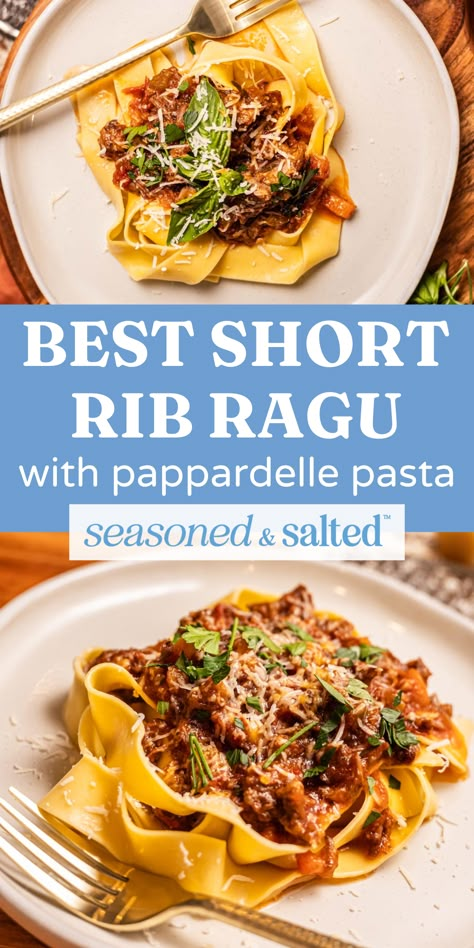 BEST SHORT RIB RAGU
with pappardelle pasta

seasoned & salted™